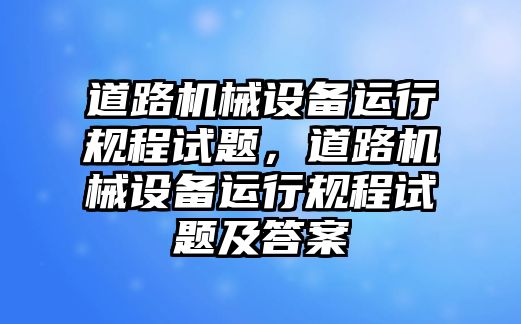 道路机械设备运行规程试题，道路机械设备运行规程试题及答案